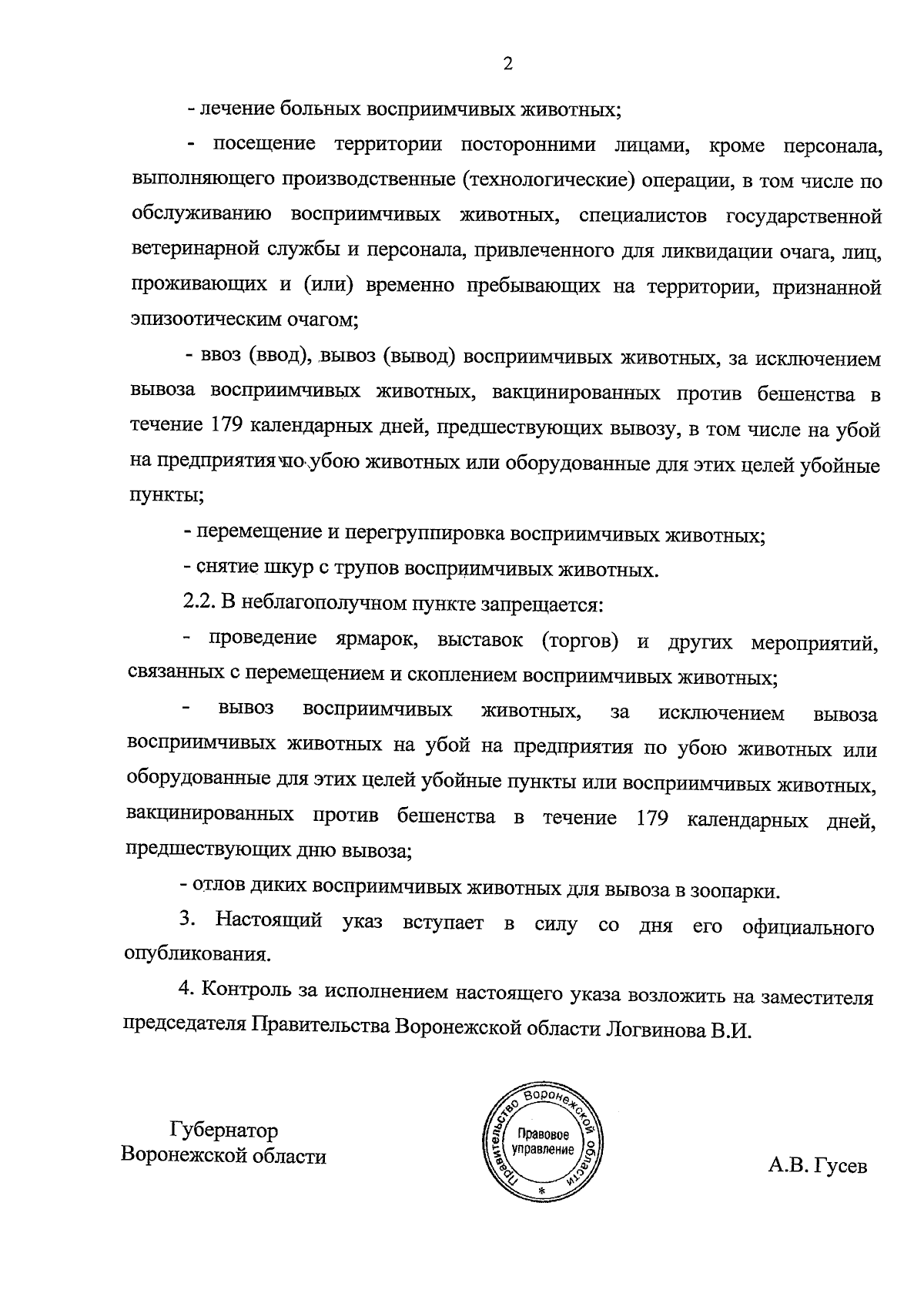 2

- лечение больных восприимчивых животных;

- посещение территории посторонними лицами, кроме персонала, выполняющего производственные (технологические) операции, в том числе по обслуживанию восприимчивых животных, специалистов государственной ветеринарной службы и персонала, привлеченного для ликвидации очага, лиц, проживающих и (или) временно пребывающих на территории, признанной эпизоотическим очагом;

- ввоз (ввод), вывоз (вывод) восприимчивых животных, за исключением вывоза восприимчивых животных, вакцинированных против бешенства в течение 179 календарных дней, предшествующих вывозу, в том числе на убой на предприятия по убою животных или оборудованные для этих целей убойные пункты;

- перемещение и перегруппировка восприимчивых животных;

- снятие шкур с трупов восприимчивых животных.

2.2. В неблагополучном пункте запрещается:

- проведение ярмарок, выставок (торгов) и других мероприятий, связанных с перемещением и скоплением восприимчивых животных;

- вывоз восприимчивых животных, за исключением вывоза восприимчивых животных на убой на предприятия по убою животных или оборудованные для этих целей убойные пункты или восприимчивых животных, вакцинированных против бешенства в течение 179 календарных дней, предшествующих дню вывоза;

- отлов диких восприимчивых животных для вывоза в зоопарки.

3. Настоящий указ вступает в силу со дня его официального опубликования.

4. Контроль за исполнением настоящего указа возложить на заместителя председателя Правительства Воронежской области Логвинова В.И.

Губернатор
Воронежской области

Правительство Воронежской области
Правовое управление
*

А.В. Гусев